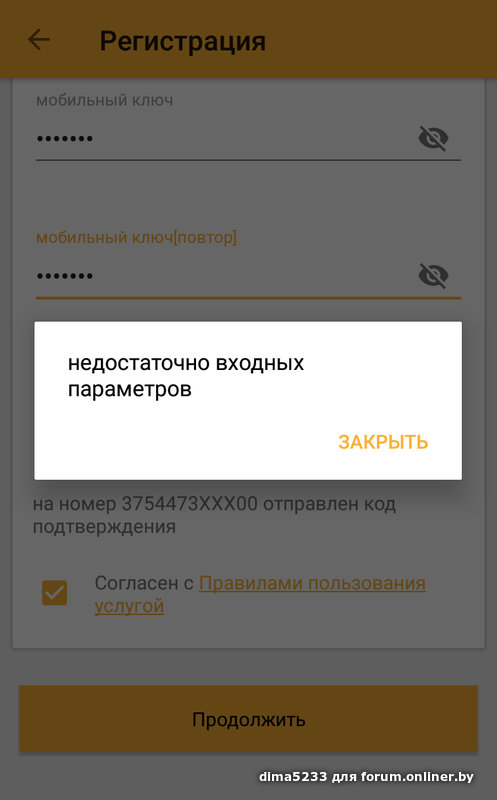 Регистрация

мобильный ключ

•••••••

мобильный ключ[повтор]

•••••••

недостаточно входных параметров

ЗАКРЫТЬ

на номер 3754473XXX00 отправлен код подтверждения

Согласен с Правилами пользования услугой

Продолжить

dima5233 для forum.onliner.by